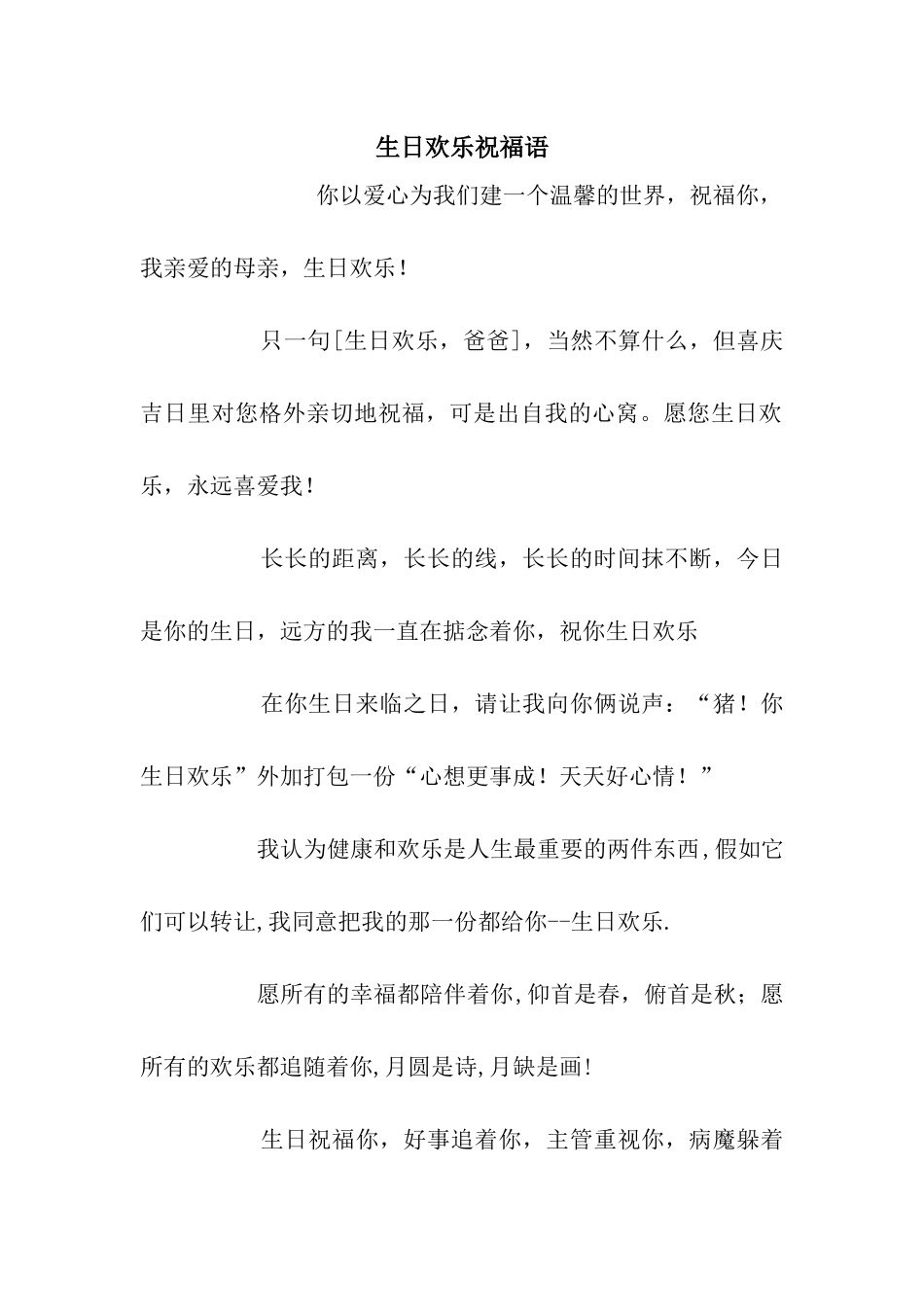 生日欢乐祝福语

你以爱心为我们建一个温馨的世界，祝福你，我亲爱的母亲，生日欢乐！

只一句[生日欢乐，爸爸]，当然不算什么，但喜庆吉日里对您格外亲切地祝福，可是出自我的心窝。愿您生日欢乐，永远喜爱我！

长长的距离，长长的线，长长的时间抹不断，今日是你的生日，远方的我一直在掂念着你，祝你生日欢乐

在你生日来临之日，请让我向你俩说声：“猪！你生日欢乐”外加打包一份“心想更事成！天天好心情！”

我认为健康和欢乐是人生最重要的两件东西,假如它们可以转让,我同意把我的那一份都给你--生日欢乐.

愿所有的幸福都陪伴着你,仰首是春，俯首是秋；愿所有的欢乐都追随着你,月圆是诗,月缺是画!

生日祝福你，好事追着你，主管重视你，病魔躲着